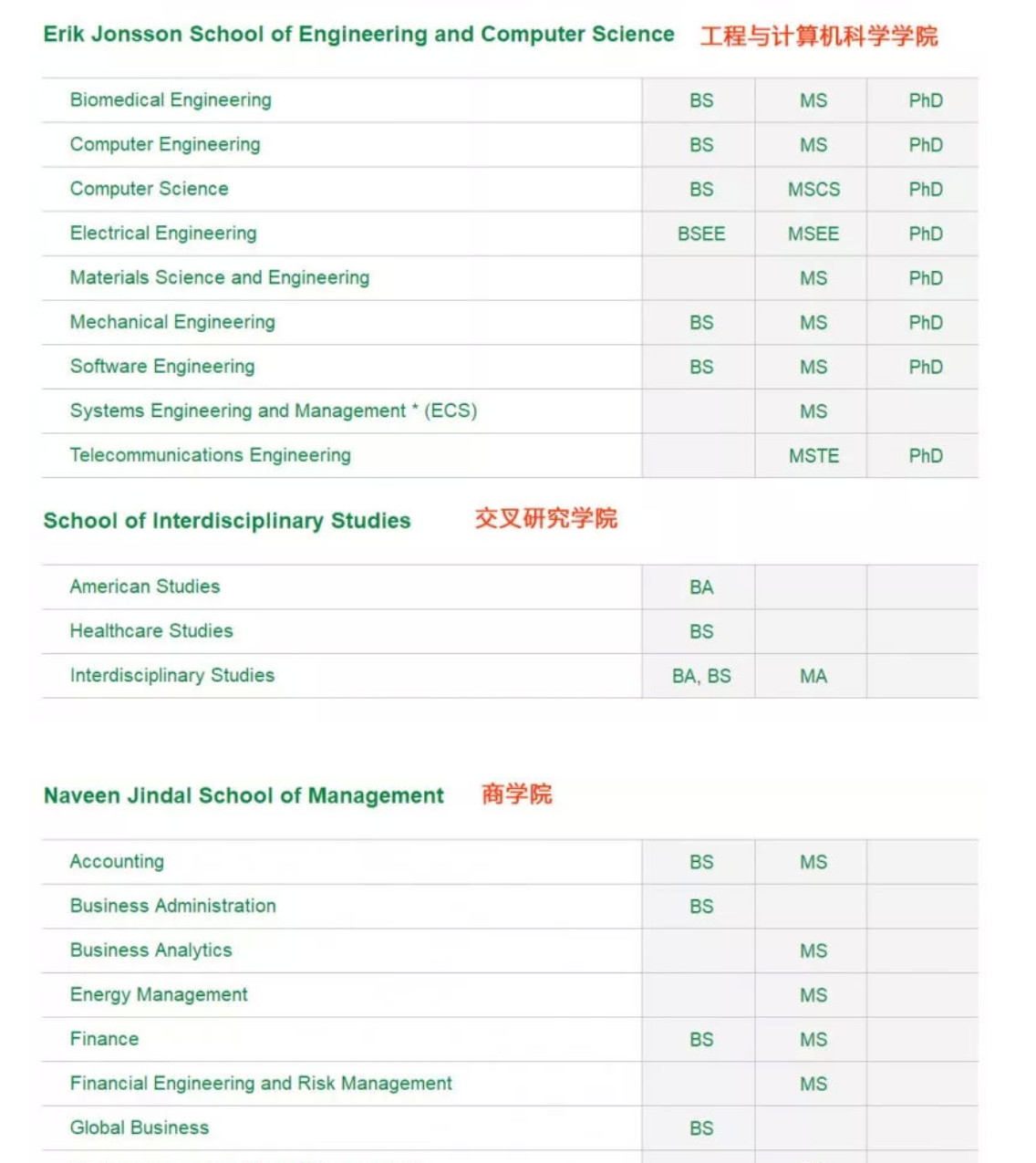 Erik Jonsson School of Engineering and Computer Science 工程与计算机科学学院

| | | | |
|---|---|---|---|
| Biomedical Engineering | BS | MS | PhD |
| Computer Engineering | BS | MS | PhD |
| Computer Science | BS | MSCS | PhD |
| Electrical Engineering | BSEE | MSEE | PhD |
| Materials Science and Engineering | | MS | PhD |
| Mechanical Engineering | BS | MS | PhD |
| Software Engineering | BS | MS | PhD |
| Systems Engineering and Management * (ECS) | | MS | |
| Telecommunications Engineering | | MSTE | PhD |

School of Interdisciplinary Studies 交叉研究学院

| | | | |
|---|---|---|---|
| American Studies | BA | | |
| Healthcare Studies | BS | | |
| Interdisciplinary Studies | BA, BS | MA | |

Naveen Jindal School of Management 商学院

| | | | |
|---|---|---|---|
| Accounting | BS | MS | |
| Business Administration | BS | | |
| Business Analytics | | MS | |
| Energy Management | | MS | |
| Finance | BS | MS | |
| Financial Engineering and Risk Management | | MS | |
| Global Business | BS | | |